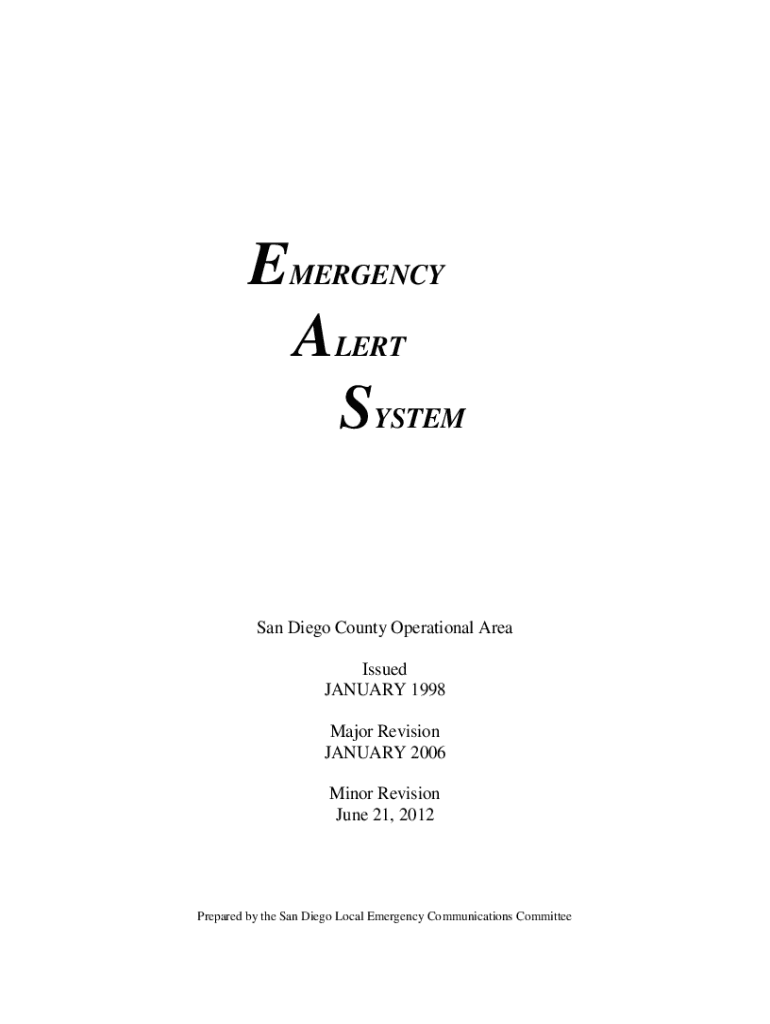 EMERGENCY

ALERT

SYSTEM

San Diego County Operational Area

Issued
JANUARY 1998

Major Revision
JANUARY 2006

Minor Revision
June 21, 2012

Prepared by the San Diego Local Emergency Communications Committee